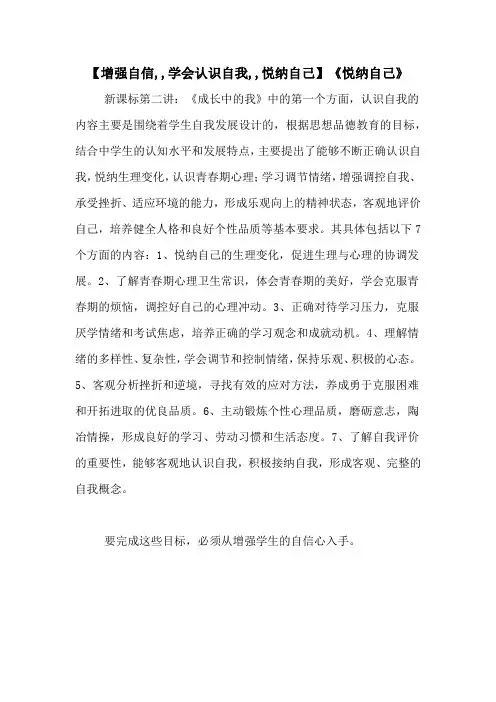 【增强自信,,学会认识自我,,悦纳自己】《悦纳自己》

新课标第二讲：《成长中的我》中的第一个方面，认识自我的内容主要是围绕着学生自我发展设计的，根据思想品德教育的目标，结合中学生的认知水平和发展特点，主要提出了能够不断正确认识自我，悦纳生理变化，认识青春期心理；学习调节情绪，增强调控自我、承受挫折、适应环境的能力，形成乐观向上的精神状态，客观地评价自己，培养健全人格和良好个性品质等基本要求。其具体包括以下7个方面的内容：1、悦纳自己的生理变化，促进生理与心理的协调发展。2、了解青春期心理卫生常识，体会青春期的美好，学会克服青春期的烦恼，调控好自己的心理冲动。3、正确对待学习压力，克服厌学情绪和考试焦虑，培养正确的学习观念和成就动机。4、理解情绪的多样性、复杂性，学会调节和控制情绪，保持乐观、积极的心态。5、客观分析挫折和逆境，寻找有效的应对方法，养成勇于克服困难和开拓进取的优良品质。6、主动锻炼个性心理品质，磨砺意志，陶冶情操，形成良好的学习、劳动习惯和生活态度。7、了解自我评价的重要性，能够客观地认识自我，积极接纳自我，形成客观、完整的自我概念。

要完成这些目标，必须从增强学生的自信心入手。